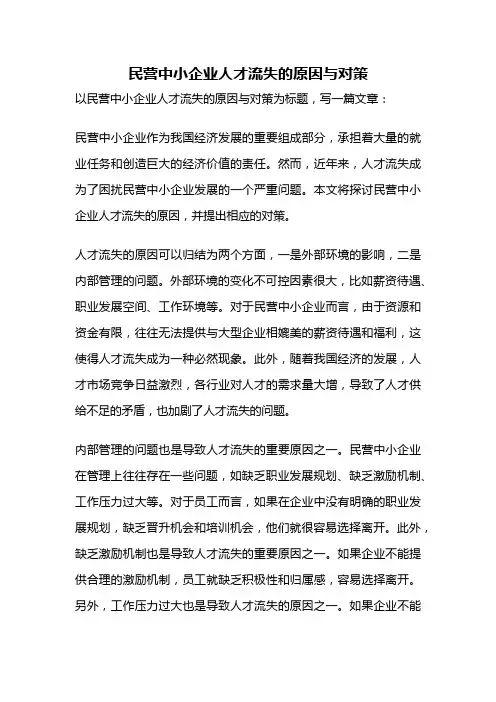 民营中小企业人才流失的原因与对策

以民营中小企业人才流失的原因与对策为标题，写一篇文章：

民营中小企业作为我国经济发展的重要组成部分，承担着大量的就业任务和创造巨大的经济价值的责任。然而，近年来，人才流失成为了困扰民营中小企业发展的一个严重问题。本文将探讨民营中小企业人才流失的原因，并提出相应的对策。

人才流失的原因可以归结为两个方面，一是外部环境的影响，二是内部管理的问题。外部环境的变化不可控因素很大，比如薪资待遇、职业发展空间、工作环境等。对于民营中小企业而言，由于资源和资金有限，往往无法提供与大型企业相媲美的薪资待遇和福利，这使得人才流失成为一种必然现象。此外，随着我国经济的发展，人才市场竞争日益激烈，各行业对人才的需求量大增，导致了人才供给不足的矛盾，也加剧了人才流失的问题。

内部管理的问题也是导致人才流失的重要原因之一。民营中小企业在管理上往往存在一些问题，如缺乏职业发展规划、缺乏激励机制、工作压力过大等。对于员工而言，如果在企业中没有明确的职业发展规划，缺乏晋升机会和培训机会，他们就很容易选择离开。此外，缺乏激励机制也是导致人才流失的重要原因之一。如果企业不能提供合理的激励机制，员工就缺乏积极性和归属感，容易选择离开。另外，工作压力过大也是导致人才流失的原因之一。如果企业不能